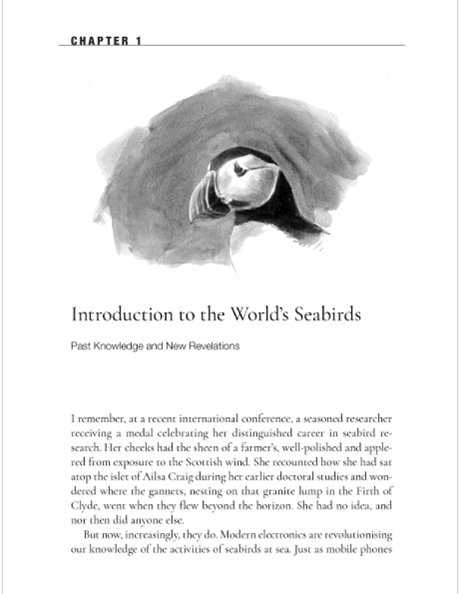 CHAPTER 1

Introduction to the World's Seabirds

Past Knowledge and New Revelations

I remember, at a recent international conference, a seasoned researcher receiving a medal celebrating her distinguished career in seabird research. Her cheeks had the sheen of a farmer's, well-polished and apple-red from exposure to the Scottish wind. She recounted how she had sat atop the islet of Ailsa Craig during her earlier doctoral studies and wondered where the gannets, nesting on that granite lump in the Firth of Clyde, went when they flew beyond the horizon. She had no idea, and nor then did anyone else.

But now, increasingly, they do. Modern electronics are revolutionising our knowledge of the activities of seabirds at sea. Just as mobile phones